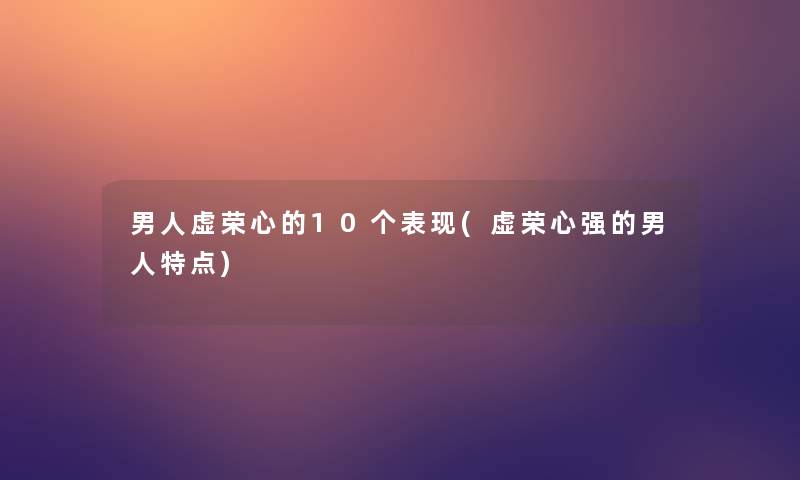 男人虚荣心的10个表现(虚荣心强的男人特点)